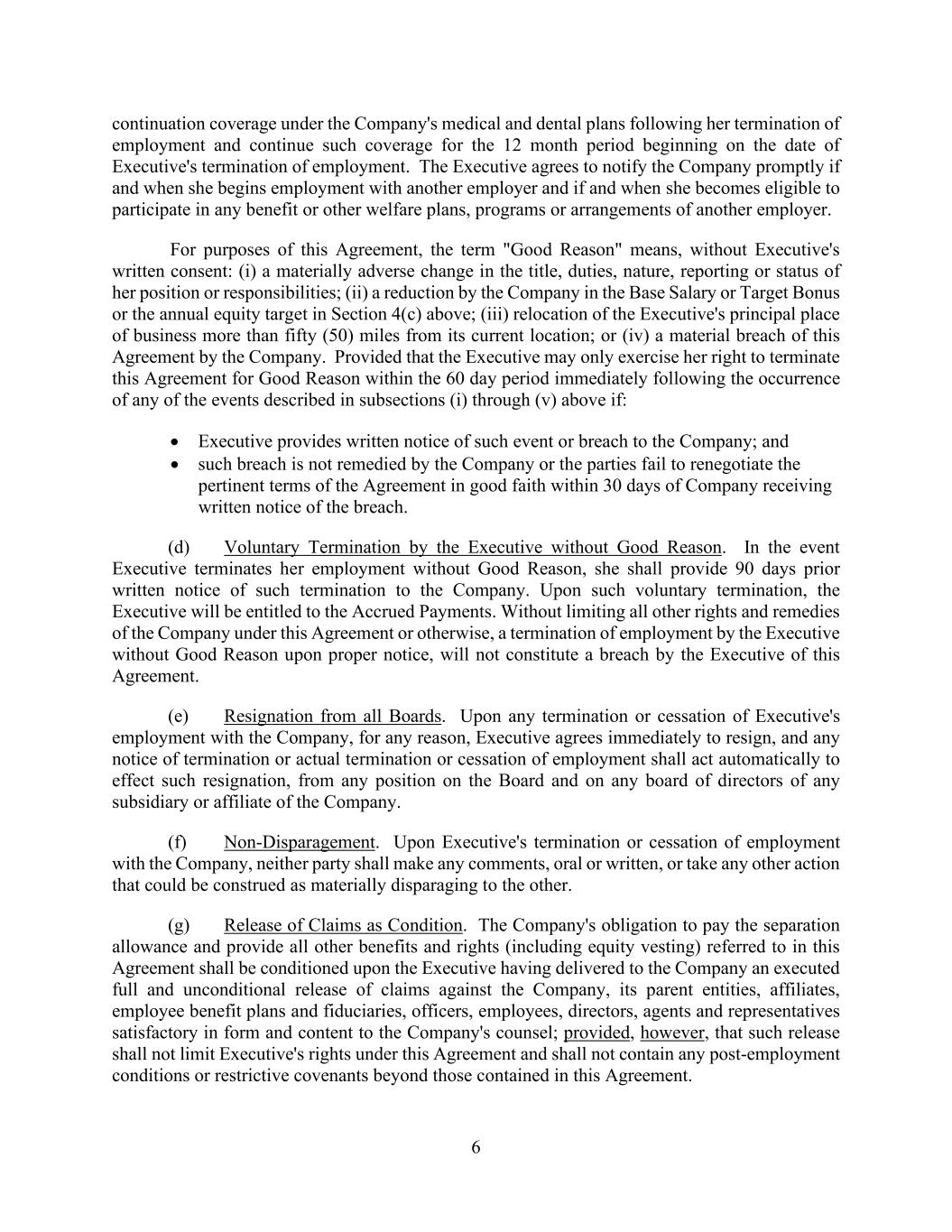 continuation coverage under the Company's medical and dental plans following her termination of employment and continue such coverage for the 12 month period beginning on the date of Executive's termination of employment. The Executive agrees to notify the Company promptly if and when she begins employment with another employer and if and when she becomes eligible to participate in any benefit or other welfare plans, programs or arrangements of another employer.

For purposes of this Agreement, the term "Good Reason" means, without Executive's written consent: (i) a materially adverse change in the title, duties, nature, reporting or status of her position or responsibilities; (ii) a reduction by the Company in the Base Salary or Target Bonus or the annual equity target in Section 4(c) above; (iii) relocation of the Executive's principal place of business more than fifty (50) miles from its current location; or (iv) a material breach of this Agreement by the Company. Provided that the Executive may only exercise her right to terminate this Agreement for Good Reason within the 60 day period immediately following the occurrence of any of the events described in subsections (i) through (v) above if:

• Executive provides written notice of such event or breach to the Company; and
• such breach is not remedied by the Company or the parties fail to renegotiate the pertinent terms of the Agreement in good faith within 30 days of Company receiving written notice of the breach.

(d) Voluntary Termination by the Executive without Good Reason. In the event Executive terminates her employment without Good Reason, she shall provide 90 days prior written notice of such termination to the Company. Upon such voluntary termination, the Executive will be entitled to the Accrued Payments. Without limiting all other rights and remedies of the Company under this Agreement or otherwise, a termination of employment by the Executive without Good Reason upon proper notice, will not constitute a breach by the Executive of this Agreement.

(e) Resignation from all Boards. Upon any termination or cessation of Executive's employment with the Company, for any reason, Executive agrees immediately to resign, and any notice of termination or actual termination or cessation of employment shall act automatically to effect such resignation, from any position on the Board and on any board of directors of any subsidiary or affiliate of the Company.

(f) Non-Disparagement. Upon Executive's termination or cessation of employment with the Company, neither party shall make any comments, oral or written, or take any other action that could be construed as materially disparaging to the other.

(g) Release of Claims as Condition. The Company's obligation to pay the separation allowance and provide all other benefits and rights (including equity vesting) referred to in this Agreement shall be conditioned upon the Executive having delivered to the Company an executed full and unconditional release of claims against the Company, its parent entities, affiliates, employee benefit plans and fiduciaries, officers, employees, directors, agents and representatives satisfactory in form and content to the Company's counsel; provided, however, that such release shall not limit Executive's rights under this Agreement and shall not contain any post-employment conditions or restrictive covenants beyond those contained in this Agreement.

6